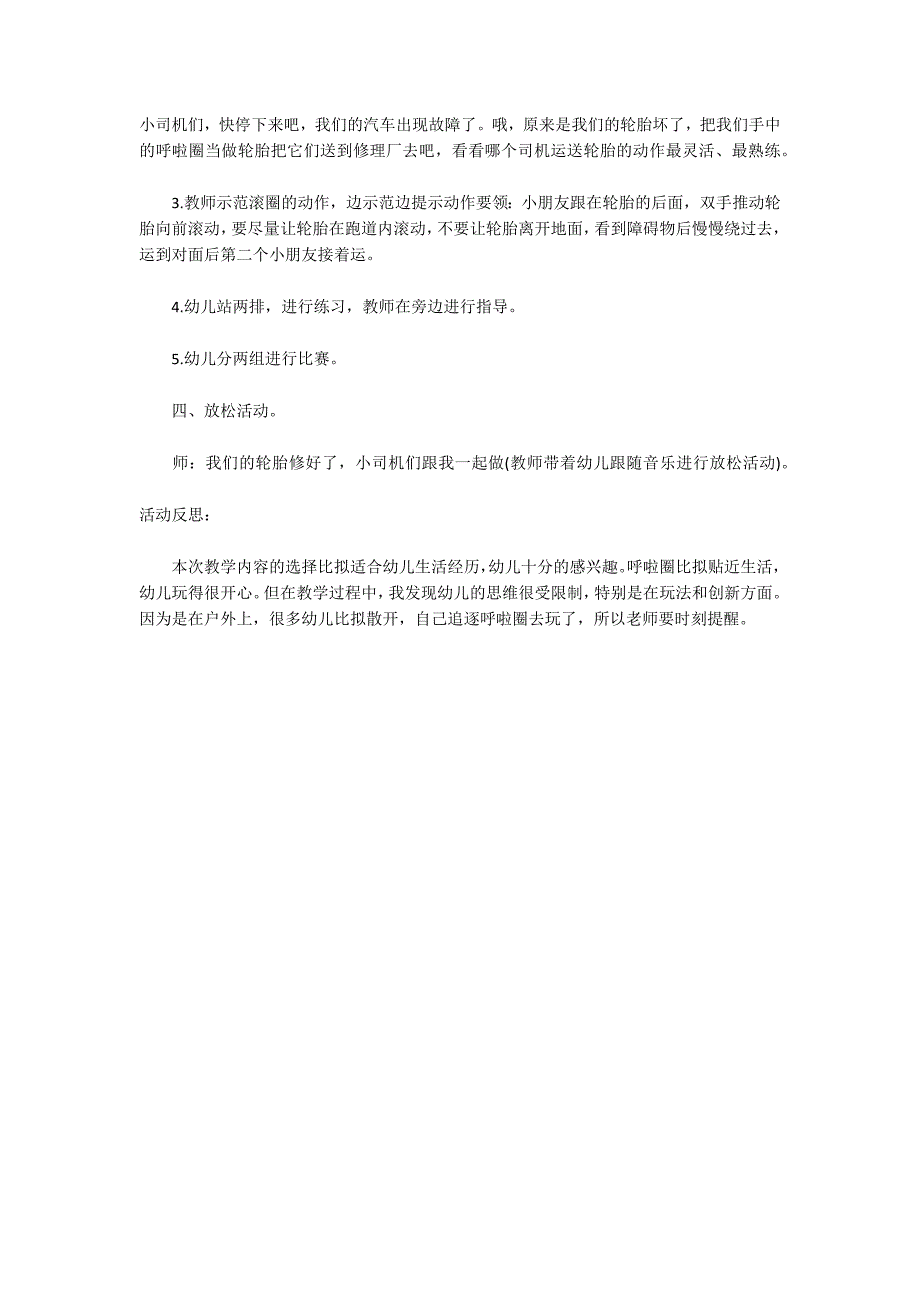 小司机们，快停下来吧，我们的汽车出现故障了。哦，原来是我们的轮胎坏了，把我们手中的呼啦圈当做轮胎把它们送到修理厂去吧，看看哪个司机运送轮胎的动作最灵活、最熟练。

3.教师示范滚圈的动作，边示范边提示动作要领：小朋友跟在轮胎的后面，双手推动轮胎向前滚动，要尽量让轮胎在跑道内滚动，不要让轮胎离开地面，看到障碍物后慢慢绕过去，运到对面后第二个小朋友接着运。

4.幼儿站两排，进行练习，教师在旁边进行指导。

5.幼儿分两组进行比赛。

四、放松活动。

师：我们的轮胎修好了，小司机们跟我一起做(教师带着幼儿跟随音乐进行放松活动)。

活动反思：

本次教学内容的选择比拟适合幼儿生活经历，幼儿十分的感兴趣。呼啦圈比拟贴近生活，幼儿玩得很开心。但在教学过程中，我发现幼儿的思维很受限制，特别是在玩法和创新方面。因为是在户外上，很多幼儿比拟散开，自己追逐呼啦圈去玩了，所以老师要时刻提醒。